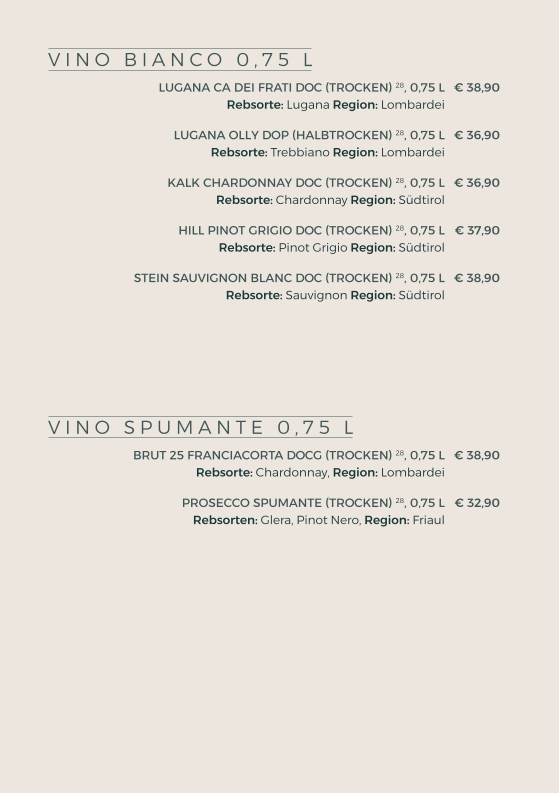 VINO BIANCO 0,75 L

LUGANA CA DEI FRATI DOC (TROCKEN) $^{28}$, 0,75 L € 38,90
Rebsorte: Lugana Region: Lombardei

LUGANA OLLY DOP (HALBTROCKEN) $^{28}$, 0,75 L € 36,90
Rebsorte: Trebbiano Region: Lombardei

KALK CHARDONNAY DOC (TROCKEN) $^{28}$, 0,75 L € 36,90
Rebsorte: Chardonnay Region: Südtirol

HILL PINOT GRIGIO DOC (TROCKEN) $^{28}$, 0,75 L € 37,90
Rebsorte: Pinot Grigio Region: Südtirol

STEIN SAUVIGNON BLANC DOC (TROCKEN) $^{28}$, 0,75 L € 38,90
Rebsorte: Sauvignon Region: Südtirol

VINO SPUMANTE 0,75 L

BRUT 25 FRANCIACORTA DOCG (TROCKEN) $^{28}$, 0,75 L € 38,90
Rebsorte: Chardonnay, Region: Lombardei

PROSECCO SPUMANTE (TROCKEN) $^{28}$, 0,75 L € 32,90
Rebsorten: Glera, Pinot Nero, Region: Friaul